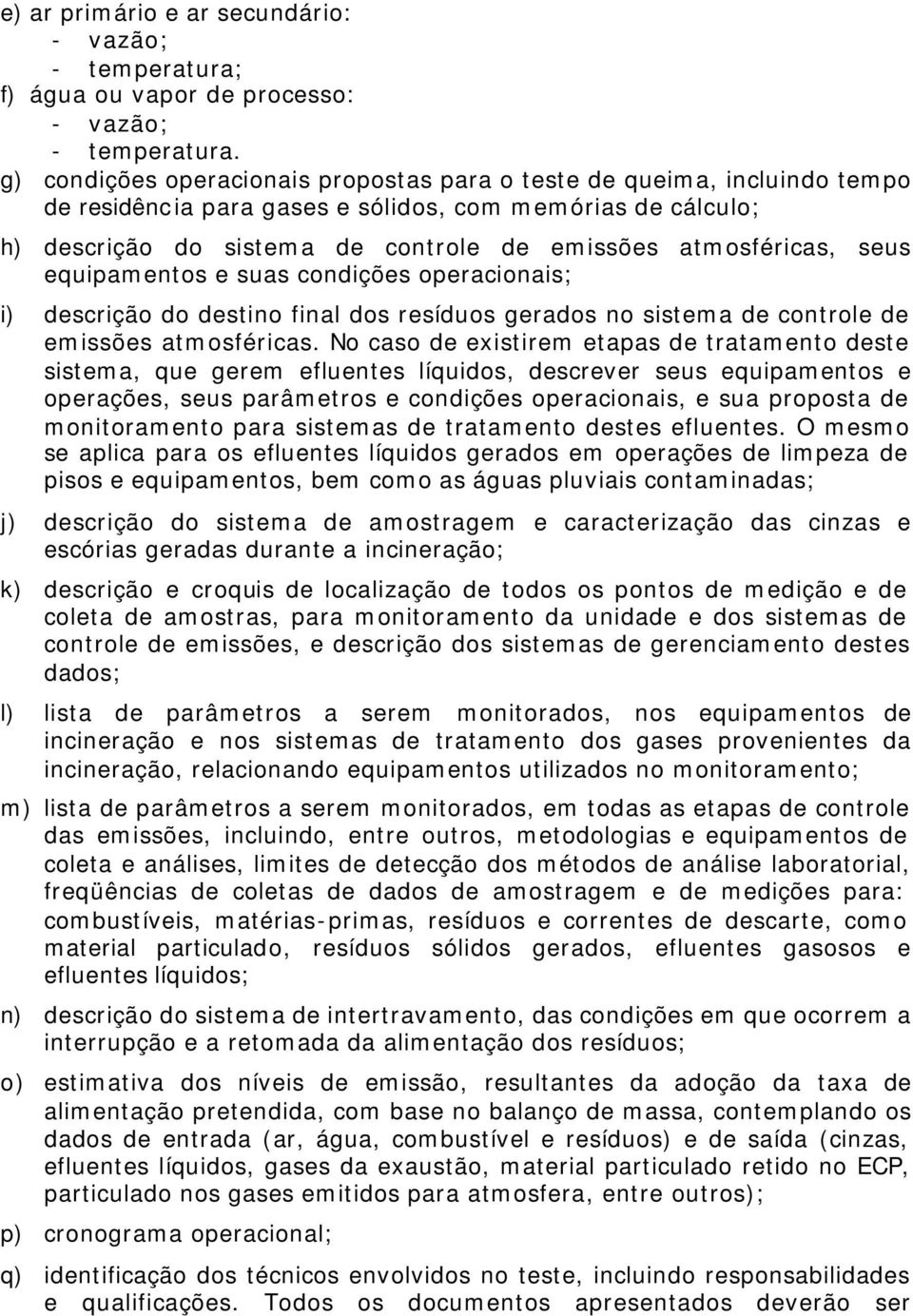 e) ar primário e ar secundário:
- vazão;
- temperatura;
f) água ou vapor de processo:
- vazão;
- temperatura.
g) condições operacionais propostas para o teste de queima, incluindo tempo de residência para gases e sólidos, com memórias de cálculo;

h) descrição do sistema de controle de emissões atmosféricas, seus equipamentos e suas condições operacionais;

i) descrição do destino final dos resíduos gerados no sistema de controle de emissões atmosféricas. No caso de existirem etapas de tratamento deste sistema, que gerem efluentes líquidos, descrever seus equipamentos e operações, seus parâmetros e condições operacionais, e sua proposta de monitoramento para sistemas de tratamento destes efluentes. O mesmo se aplica para os efluentes líquidos gerados em operações de limpeza de pisos e equipamentos, bem como as águas pluviais contaminadas;

j) descrição do sistema de amostragem e caracterização das cinzas e escórias geradas durante a incineração;

k) descrição e croquis de localização de todos os pontos de medição e de coleta de amostras, para monitoramento da unidade e dos sistemas de controle de emissões, e descrição dos sistemas de gerenciamento destes dados;

l) lista de parâmetros a serem monitorados, nos equipamentos de incineração e nos sistemas de tratamento dos gases provenientes da incineração, relacionando equipamentos utilizados no monitoramento;

m) lista de parâmetros a serem monitorados, em todas as etapas de controle das emissões, incluindo, entre outros, metodologias e equipamentos de coleta e análises, limites de detecção dos métodos de análise laboratorial, freqüências de coletas de dados de amostragem e de medições para: combustíveis, matérias-primas, resíduos e correntes de descarte, como material particulado, resíduos sólidos gerados, efluentes gasosos e efluentes líquidos;

n) descrição do sistema de intertravamento, das condições em que ocorrem a interrupção e a retomada da alimentação dos resíduos;

o) estimativa dos níveis de emissão, resultantes da adoção da taxa de alimentação pretendida, com base no balanço de massa, contemplando os dados de entrada (ar, água, combustível e resíduos) e de saída (cinzas, efluentes líquidos, gases da exaustão, material particulado retido no ECP, particulado nos gases emitidos para atmosfera, entre outros);

p) cronograma operacional;

q) identificação dos técnicos envolvidos no teste, incluindo responsabilidades e qualificações. Todos os documentos apresentados deverão ser